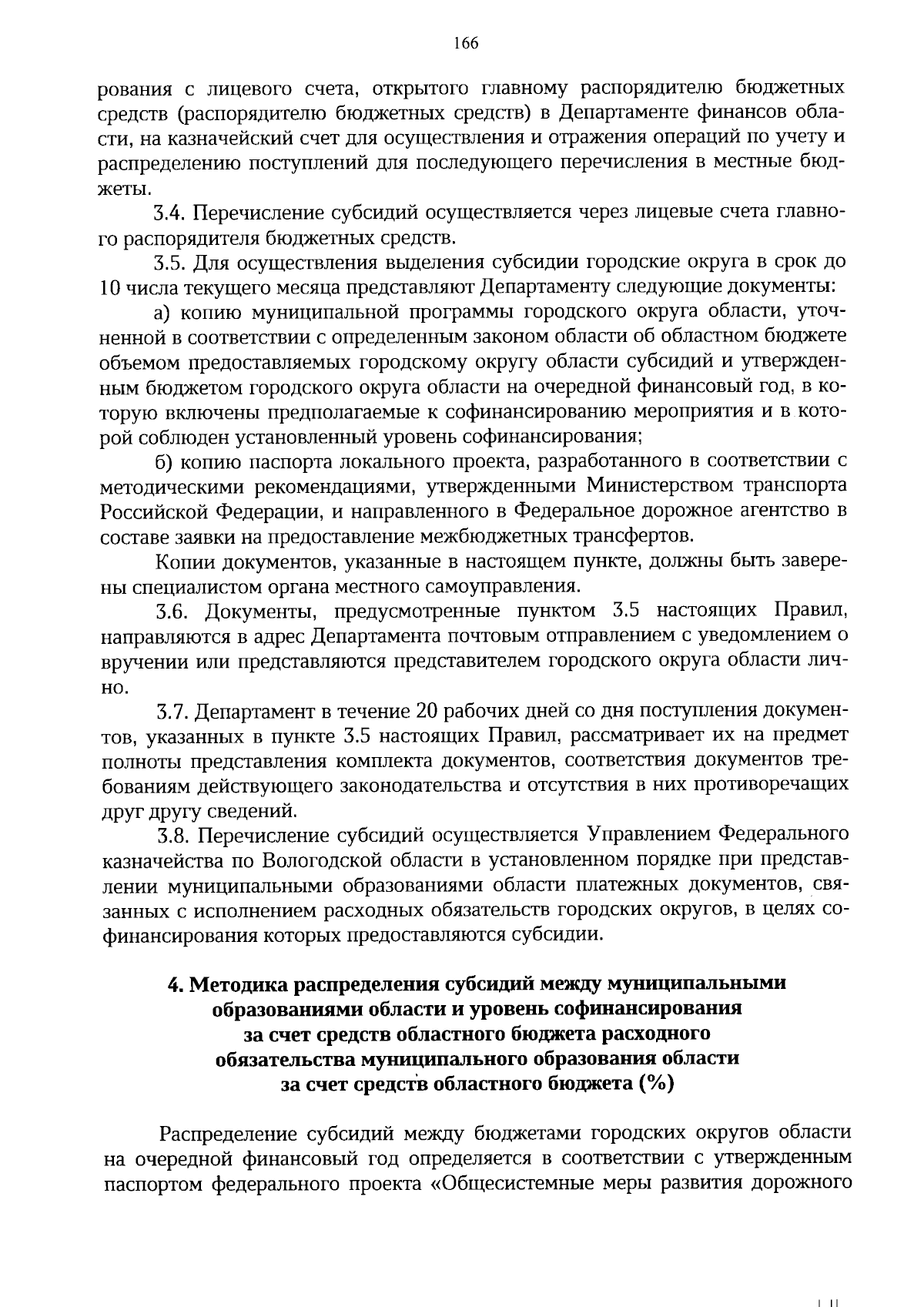 166

рования с лицевого счета, открытого главному распорядителю бюджетных средств (распорядителю бюджетных средств) в Департаменте финансов области, на казначейский счет для осуществления и отражения операций по учету и распределению поступлений для последующего перечисления в местные бюджеты.

3.4. Перечисление субсидий осуществляется через лицевые счета главного распорядителя бюджетных средств.

3.5. Для осуществления выделения субсидии городские округа в срок до 10 числа текущего месяца представляют Департаменту следующие документы:

а) копию муниципальной программы городского округа области, уточненной в соответствии с определенным законом области об областном бюджете объемом предоставляемых городскому округу области субсидий и утвержденным бюджетом городского округа области на очередной финансовый год, в которую включены предполагаемые к софинансированию мероприятия и в которой соблюден установленный уровень софинансирования;

б) копию паспорта локального проекта, разработанного в соответствии с методическими рекомендациями, утвержденными Министерством транспорта Российской Федерации, и направленного в Федеральное дорожное агентство в составе заявки на предоставление межбюджетных трансфертов.

Копии документов, указанные в настоящем пункте, должны быть заверены специалистом органа местного самоуправления.

3.6. Документы, предусмотренные пунктом 3.5 настоящих Правил, направляются в адрес Департамента почтовым отправлением с уведомлением о вручении или представляются представителем городского округа области лично.

3.7. Департамент в течение 20 рабочих дней со дня поступления документов, указанных в пункте 3.5 настоящих Правил, рассматривает их на предмет полноты представления комплекта документов, соответствия документов требованиям действующего законодательства и отсутствия в них противоречащих друг другу сведений.

3.8. Перечисление субсидий осуществляется Управлением Федерального казначейства по Вологодской области в установленном порядке при представлении муниципальными образованиями области платежных документов, связанных с исполнением расходных обязательств городских округов, в целях софинансирования которых предоставляются субсидии.

4. Методика распределения субсидий между муниципальными образованиями области и уровень софинансирования за счет средств областного бюджета расходного обязательства муниципального образования области за счет средств областного бюджета (%)

Распределение субсидий между бюджетами городских округов области на очередной финансовый год определяется в соответствии с утвержденным паспортом федерального проекта «Общесистемные меры развития дорожного